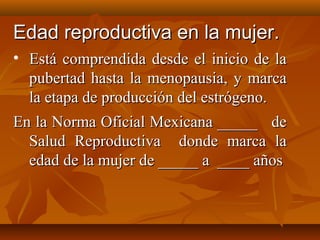 Edad reproductiva en la mujer.

• Está comprendida desde el inicio de la pubertad hasta la menopausia, y marca la etapa de producción del estrógeno.

En la Norma Oficial Mexicana _____ de Salud Reproductiva donde marca la edad de la mujer de _____ a ____ años